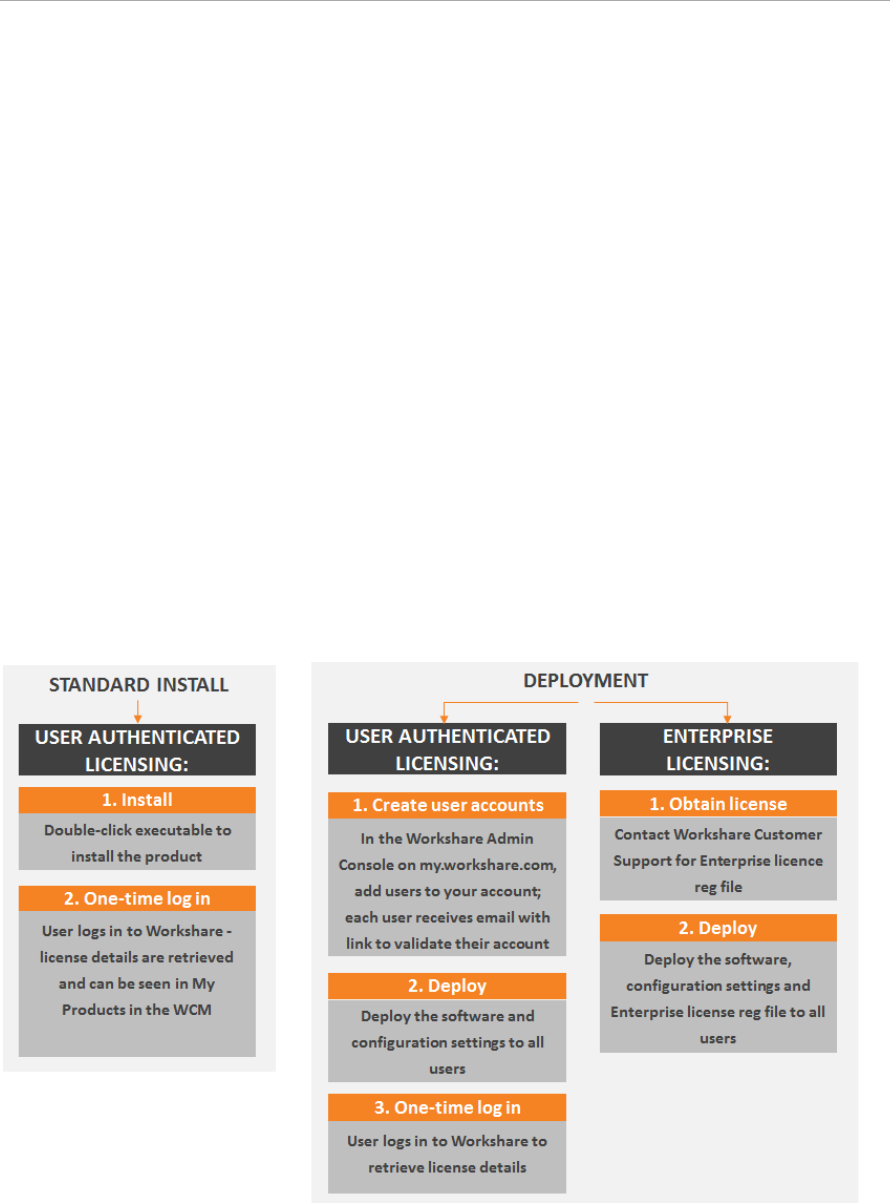 STANDARD INSTALL

USER AUTHENTICATED LICENSING:

1. Install

Double-click executable to install the product

2. One-time log in

User logs in to Workshare - license details are retrieved and can be seen in My Products in the WCM

DEPLOYMENT

USER AUTHENTICATED LICENSING:

1. Create user accounts

In the Workshare Admin Console on my.workshare.com, add users to your account; each user receives email with link to validate their account

2. Deploy

Deploy the software and configuration settings to all users

3. One-time log in

User logs in to Workshare to retrieve license details

ENTERPRISE LICENSING:

1. Obtain license

Contact Workshare Customer Support for Enterprise licence reg file

2. Deploy

Deploy the software, configuration settings and Enterprise license reg file to all users